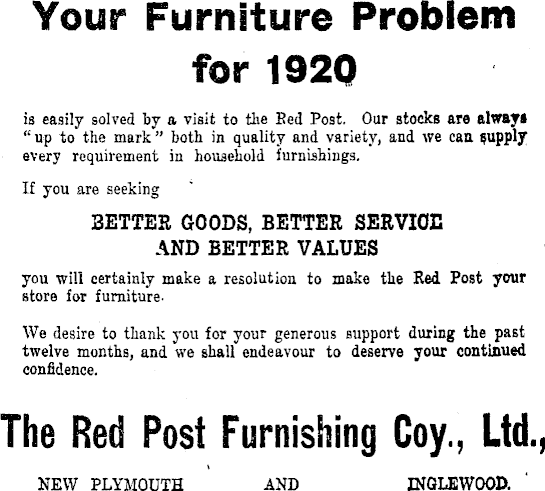 Your Furniture Problem for 1920

is easily solved by a visit to the Red Post. Our stocks are always "up to the mark" both in quality and variety, and we can supply every requirement in household furnishings.

If you are seeking

BETTER GOODS, BETTER SERVICE AND BETTER VALUES

you will certainly make a resolution to make the Red Post your store for furniture.

We desire to thank you for your generous support during the past twelve months, and we shall endeavour to deserve your continued confidence.

The Red Post Furnishing Coy., Ltd.,

NEW PLYMOUTH AND INGLEWOOD.